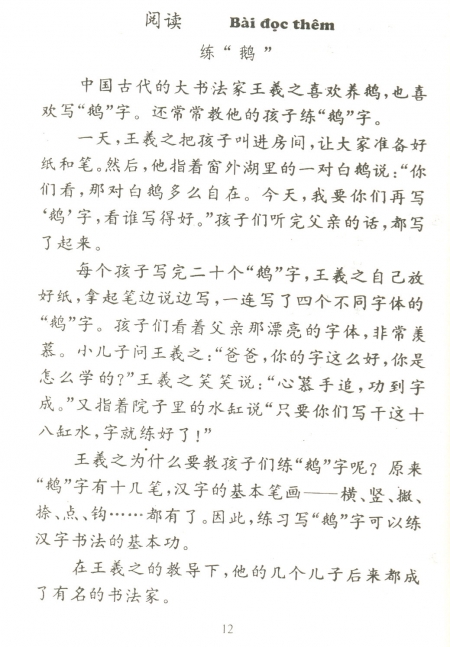 阅读 Bài đọc thêm

练“鹅”

中国古代的大书法家王羲之喜欢养鹅，也喜欢写“鹅”字。还常常教他的孩子练“鹅”字。

一天，王羲之把孩子叫进房间，让大家准备好纸和笔。然后，他指着窗外湖里的一对白鹅说：“你们看，那对白鹅多么自在。今天，我要你们再写‘鹅’字，看谁写得好。”孩子们听完父亲的话，都写了起来。

每个孩子写完二十个“鹅”字，王羲之自己放好纸，拿起笔边说边写，一连写了四个不同字体的“鹅”字。孩子们看着父亲那漂亮的字体，非常羡慕。小儿子问王羲之：“爸爸，你的字这么好，你是怎么学的？”王羲之笑笑说：“心慕手追，功到字成。”又指着院子里的水缸说“只要你们写干这十八缸水，字就练好了！”

王羲之为什么要教孩子们练“鹅”字呢？原来“鹅”字有十几笔，汉字的基本笔画——横、竖、撇、捺、点、钩……都有了。因此，练习写“鹅”字可以练汉字书法的基本功。

在王羲之的教导下，他的几个儿子后来都成了有名的书法家。

12